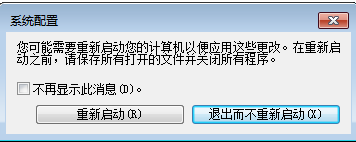 系统配置

您可能需要重新启动您的计算机以便应用这些更改。在重新启动之前，请保存所有打开的文件并关闭所有程序。

不再显示此消息(D)。

重新启动(R)

退出而不重新启动(X)